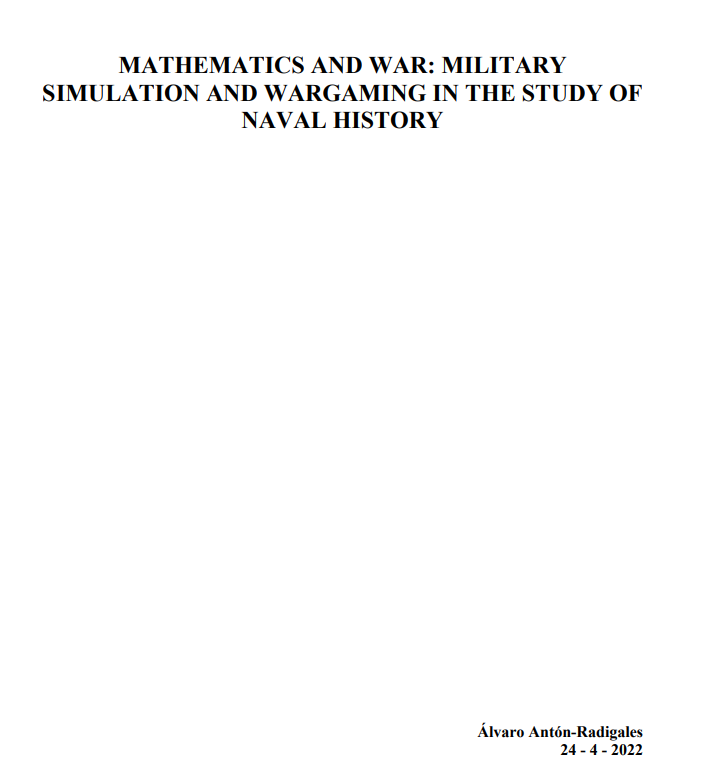 MATHEMATICS AND WAR: MILITARY SIMULATION AND WARGAMING IN THE STUDY OF NAVAL HISTORY

Álvaro Antón-Radigales
24 - 4 - 2022